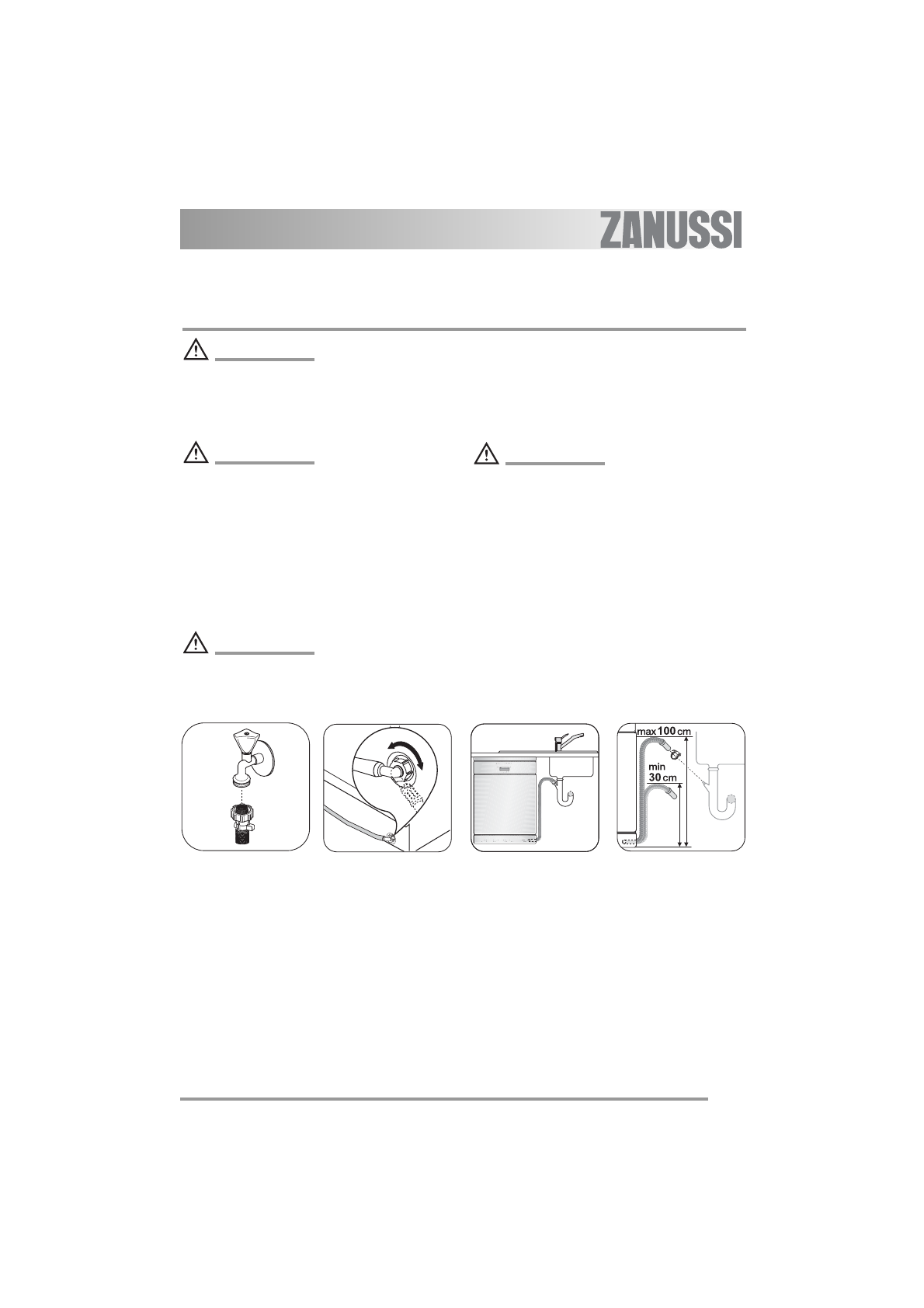 ZANUSSI

max 100 cm

min 30 cm